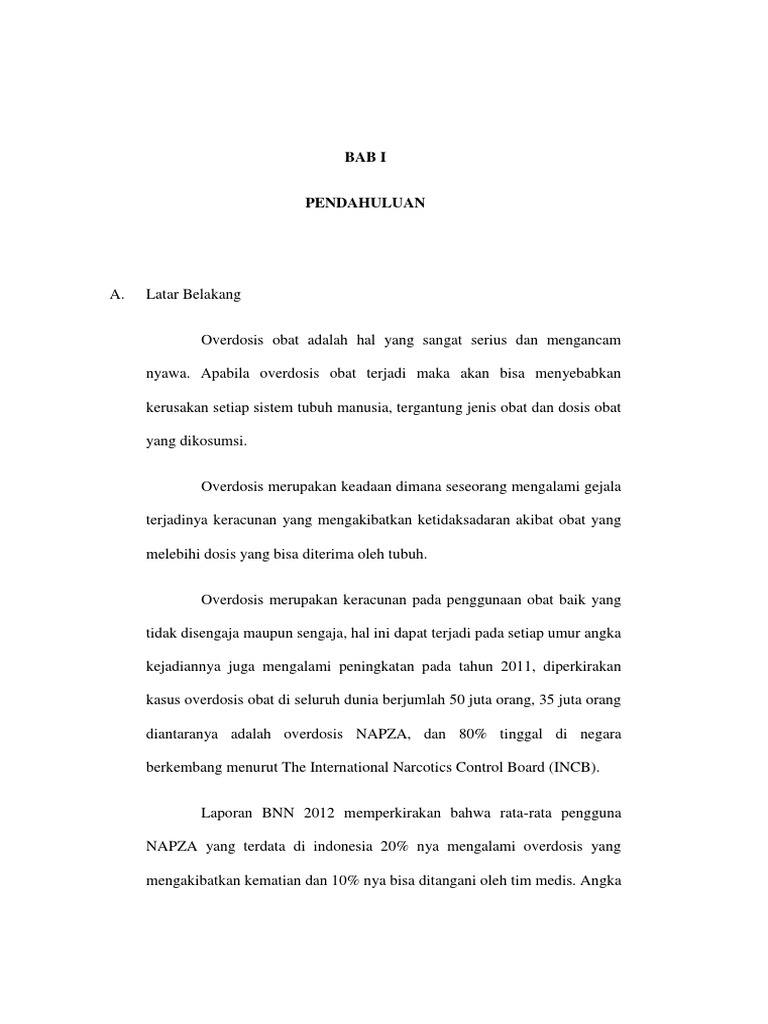 BAB I

PENDAHULUAN

A. Latar Belakang

Overdosis obat adalah hal yang sangat serius dan mengancam nyawa. Apabila overdosis obat terjadi maka akan bisa menyebabkan kerusakan setiap sistem tubuh manusia, tergantung jenis obat dan dosis obat yang dikosumsi.

Overdosis merupakan keadaan dimana seseorang mengalami gejala terjadinya keracunan yang mengakibatkan ketidaksadaran akibat obat yang melebihi dosis yang bisa diterima oleh tubuh.

Overdosis merupakan keracunan pada penggunaan obat baik yang tidak disengaja maupun sengaja, hal ini dapat terjadi pada setiap umur angka kejadiannya juga mengalami peningkatan pada tahun 2011, diperkirakan kasus overdosis obat di seluruh dunia berjumlah 50 juta orang, 35 juta orang diantaranya adalah overdosis NAPZA, dan 80% tinggal di negara berkembang menurut The International Narcotics Control Board (INCB).

Laporan BNN 2012 memperkirakan bahwa rata-rata pengguna NAPZA yang terdata di indonesia 20% nya mengalami overdosis yang mengakibatkan kematian dan 10% nya bisa ditangani oleh tim medis. Angka